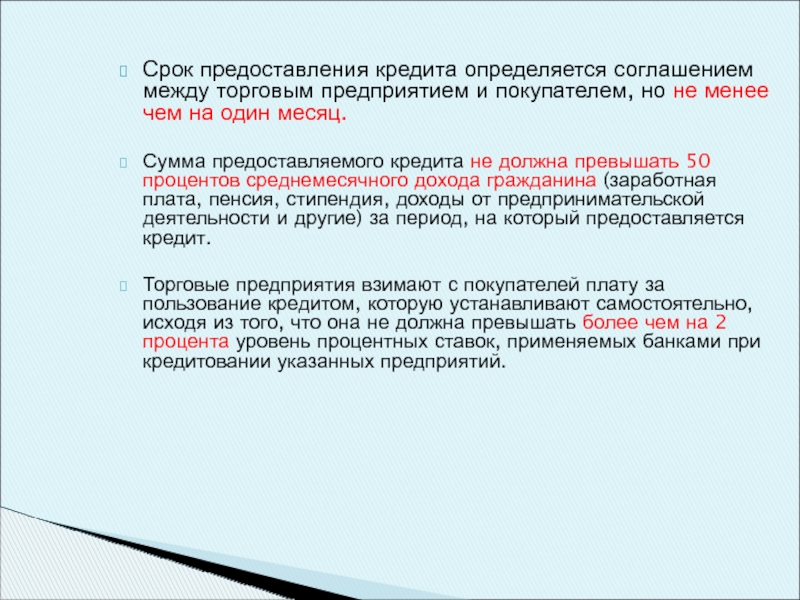 Срок предоставления кредита определяется соглашением между торговым предприятием и покупателем, но не менее чем на один месяц.

Сумма предоставляемого кредита не должна превышать 50 процентов среднемесячного дохода гражданина (заработная плата, пенсия, стипендия, доходы от предпринимательской деятельности и другие) за период, на который предоставляется кредит.

Торговые предприятия взимают с покупателей плату за пользование кредитом, которую устанавливают самостоятельно, исходя из того, что она не должна превышать более чем на 2 процента уровень процентных ставок, применяемых банками при кредитовании указанных предприятий.